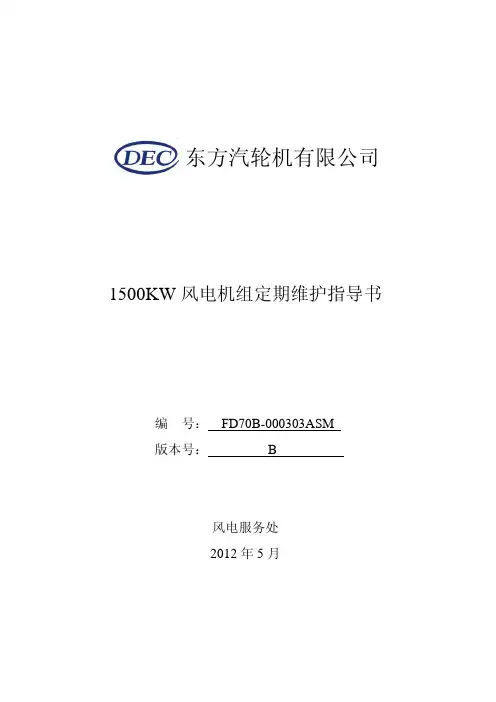 DEC 东方汽轮机有限公司

1500KW风电机组定期维护指导书

编 号：FD70B-000303ASM
版本号：B

风电服务处
2012年5月